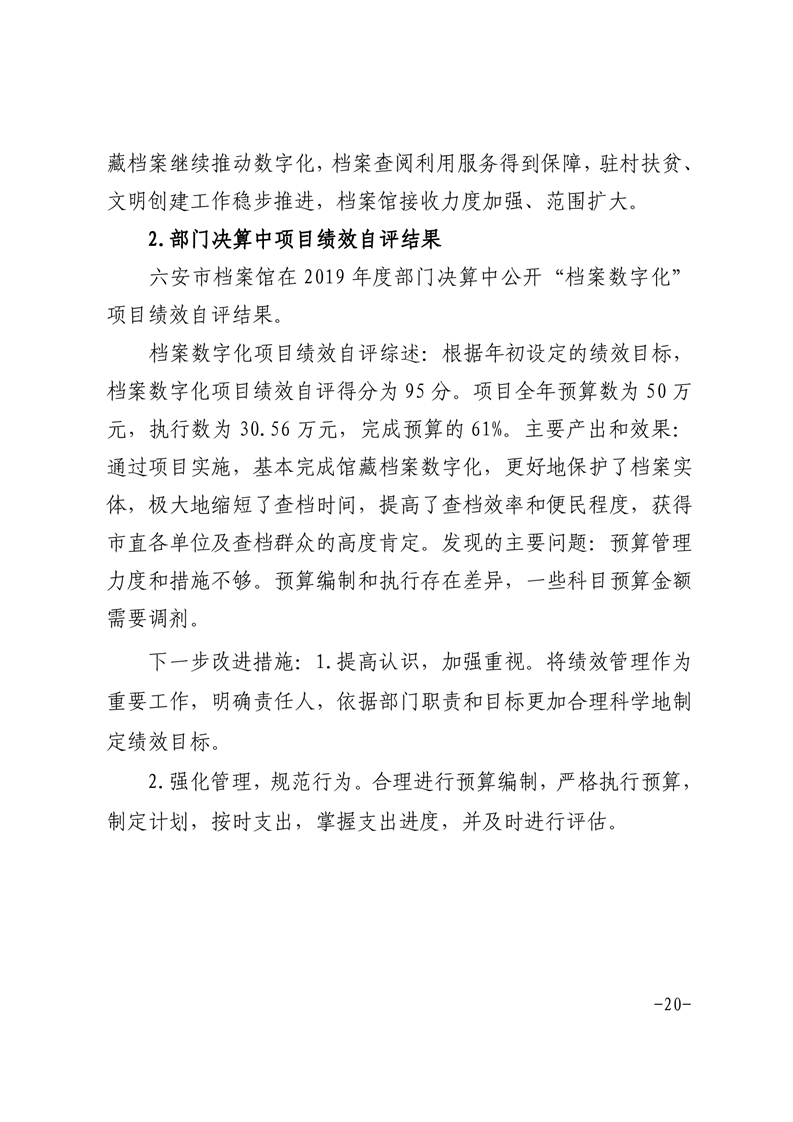 藏档案继续推动数字化，档案查阅利用服务得到保障，驻村扶贫、文明创建工作稳步推进，档案馆接收力度加强、范围扩大。

2.部门决算中项目绩效自评结果

六安市档案馆在 2019 年度部门决算中公开“档案数字化”项目绩效自评结果。

档案数字化项目绩效自评综述：根据年初设定的绩效目标，档案数字化项目绩效自评得分为 95 分。项目全年预算数为 50 万元，执行数为 30.56 万元，完成预算的 61%。主要产出和效果：通过项目实施，基本完成馆藏档案数字化，更好地保护了档案实体，极大地缩短了查档时间，提高了查档效率和便民程度，获得市直各单位及查档群众的高度肯定。发现的主要问题：预算管理力度和措施不够。预算编制和执行存在差异，一些科目预算金额需要调剂。

下一步改进措施：1.提高认识，加强重视。将绩效管理作为重要工作，明确责任人，依据部门职责和目标更加合理科学地制定绩效目标。

2.强化管理，规范行为。合理进行预算编制，严格执行预算，制定计划，按时支出，掌握支出进度，并及时进行评估。

-20-